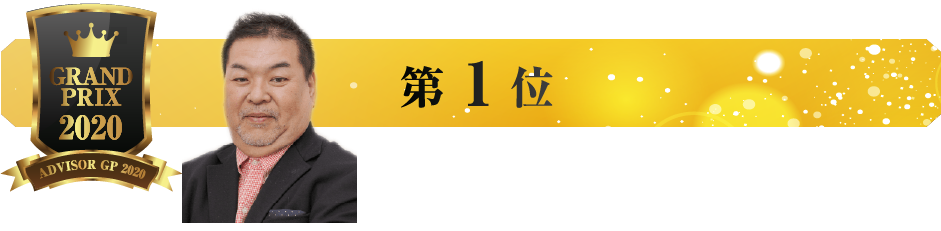 GRAND PRIX 2020

ADVISOR GP 2020

第 1 位